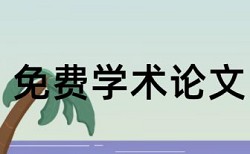 免费学术论文